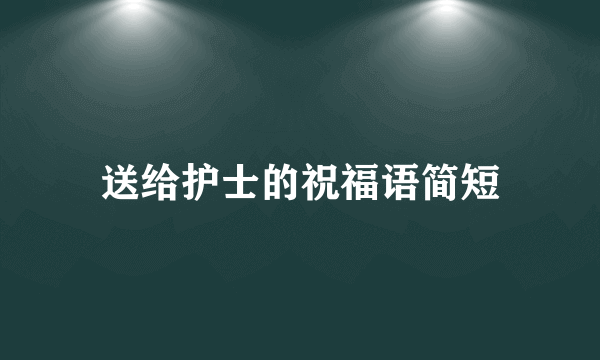 送给护士的祝福语简短